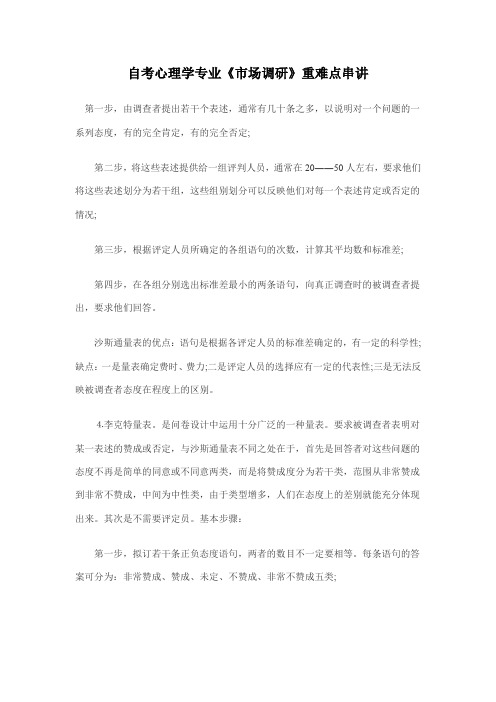 自考心理学专业《市场调研》重难点串讲

第一步，由调查者提出若干个表述，通常有几十条之多，以说明对一个问题的一系列态度，有的完全肯定，有的完全否定;

第二步，将这些表述提供给一组评判人员，通常在20——50人左右，要求他们将这些表述划分为若干组，这些组别划分可以反映他们对每一个表述肯定或否定的情况;

第三步，根据评定人员所确定的各组语句的次数，计算其平均数和标准差;

第四步，在各组分别选出标准差最小的两条语句，向真正调查时的被调查者提出，要求他们回答。

沙斯通量表的优点：语句是根据各评定人员的标准差确定的，有一定的科学性;缺点：一是量表确定费时、费力;二是评定人员的选择应有一定的代表性;三是无法反映被调查者态度在程度上的区别。

4.李克特量表。是问卷设计中运用十分广泛的一种量表。要求被调查者表明对某一表述的赞成或否定，与沙斯通量表不同之处在于，首先是回答者对这些问题的态度不再是简单的同意或不同意两类，而是将赞成度分为若干类，范围从非常赞成到非常不赞成，中间为中性类，由于类型增多，人们在态度上的差别就能充分体现出来。其次是不需要评定员。基本步骤：

第一步，拟订若干条正负态度语句，两者的数目不一定要相等。每条语句的答案可分为：非常赞成、赞成、未定、不赞成、非常不赞成五类;